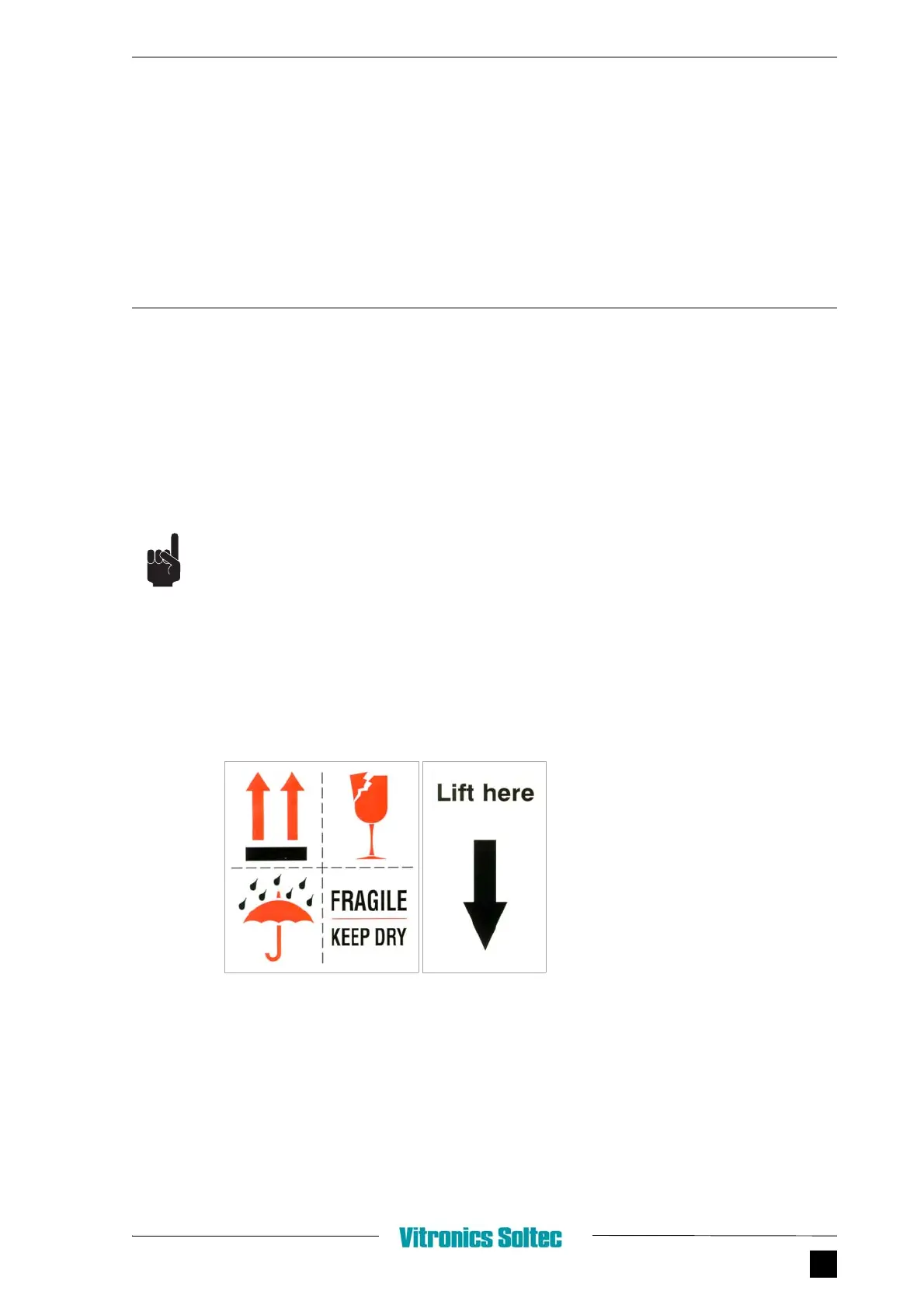 FRAGILE
KEEP DRY

Lift here

Vitronics Soltec